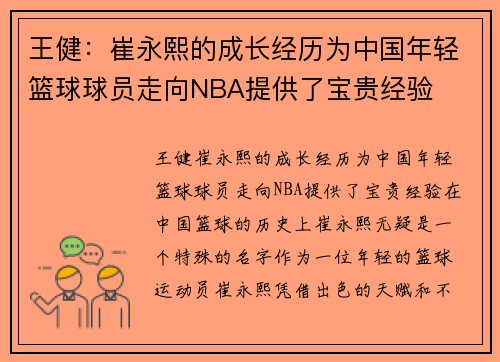 王健：崔永熙的成长经历为中国年轻篮球球员走向NBA提供了宝贵经验

王健崔永熙的成长经历为中国年轻篮球球员走向NBA提供了宝贵经验在中国篮球的历史上崔永熙无疑是一个特殊的名字作为一位年轻的篮球运动员崔永熙凭借出色的天赋和不